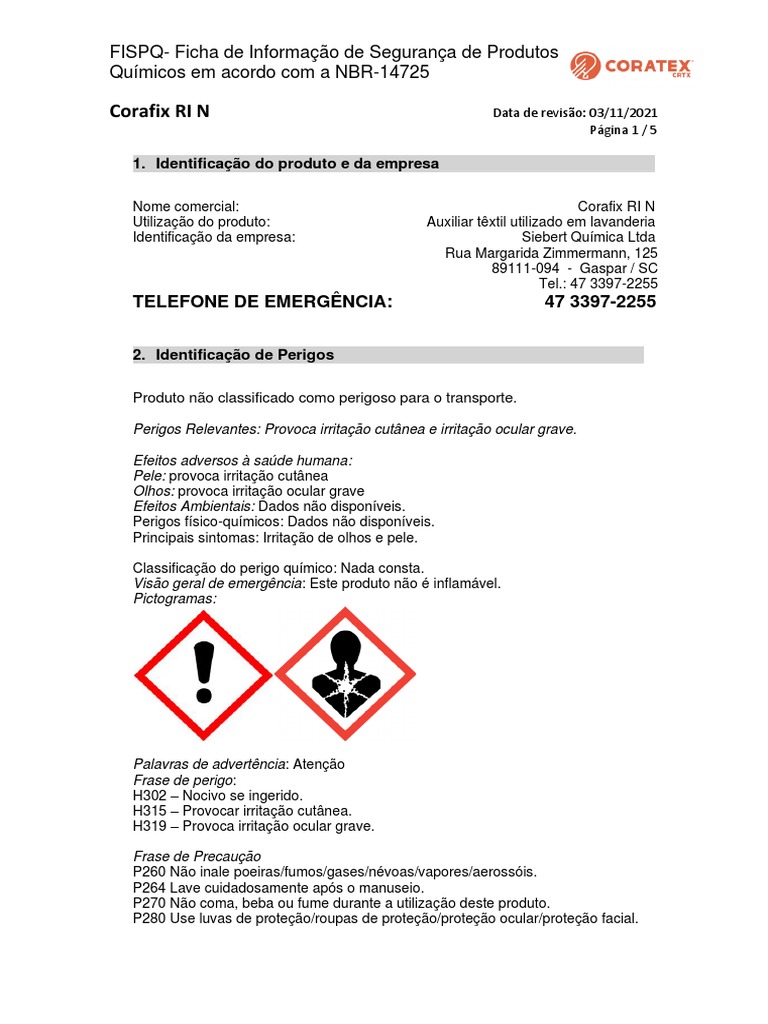 FISPQ- Ficha de Informação de Segurança de Produtos Químicos em acordo com a NBR-14725

CORATEX CRTX

Corafix RI N

Data de revisão: 03/11/2021
Página 1 / 5

1. Identificação do produto e da empresa

Nome comercial: Corafix RI N
Utilização do produto: Auxiliar têxtil utilizado em lavanderia
Identificação da empresa: Siebert Química Ltda
Rua Margarida Zimmermann, 125
89111-094 - Gaspar / SC
Tel.: 47 3397-2255

TELEFONE DE EMERGÊNCIA: 47 3397-2255

2. Identificação de Perigos

Produto não classificado como perigoso para o transporte.

Perigos Relevantes: Provoca irritação cutânea e irritação ocular grave.

Efeitos adversos à saúde humana:
Pele: provoca irritação cutânea
Olhos: provoca irritação ocular grave
Efeitos Ambientais: Dados não disponíveis.
Perigos físico-químicos: Dados não disponíveis.
Principais sintomas: Irritação de olhos e pele.

Classificação do perigo químico: Nada consta.
Visão geral de emergência: Este produto não é inflamável.
Pictogramas:

Palavras de advertência: Atenção
Frase de perigo:
H302 – Nocivo se ingerido.
H315 – Provocar irritação cutânea.
H319 – Provoca irritação ocular grave.

Frase de Precaução
P260 Não inale poeiras/fumos/gases/névoas/vapores/aerossóis.
P264 Lave cuidadosamente após o manuseio.
P270 Não coma, beba ou fume durante a utilização deste produto.
P280 Use luvas de proteção/roupas de proteção/proteção ocular/proteção facial.